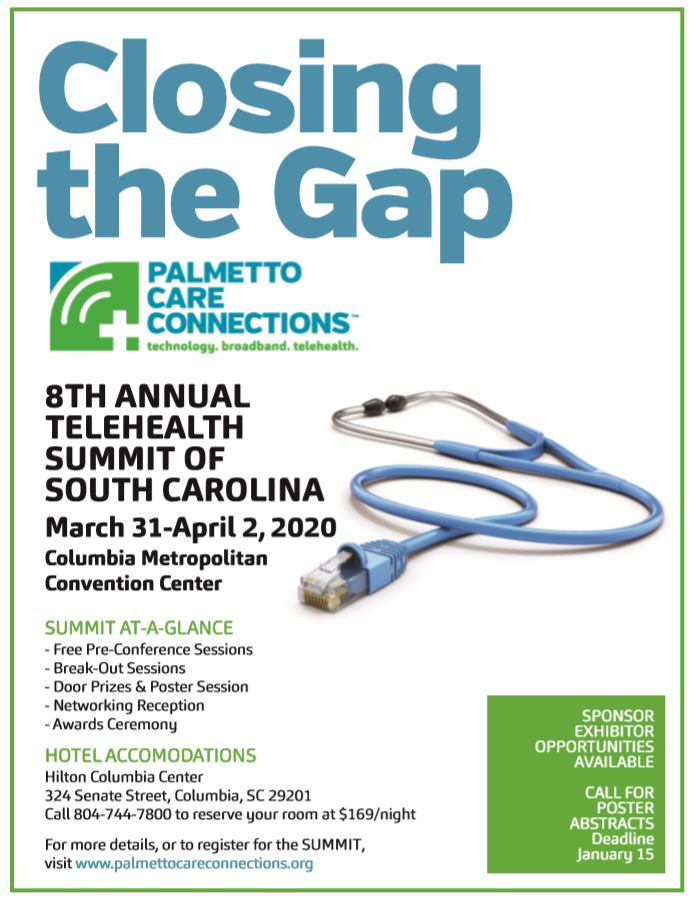 Closing the Gap

PALMETTO CARE CONNECTIONS™
technology. broadband. telehealth.

8TH ANNUAL TELEHEALTH SUMMIT OF SOUTH CAROLINA
March 31-April 2, 2020
Columbia Metropolitan Convention Center

SUMMIT AT-A-GLANCE
- Free Pre-Conference Sessions
- Break-Out Sessions
- Door Prizes & Poster Session
- Networking Reception
- Awards Ceremony

HOTEL ACCOMODATIONS
Hilton Columbia Center
324 Senate Street, Columbia, SC 29201
Call 804-744-7800 to reserve your room at $169/night

For more details, or to register for the SUMMIT, visit www.palmettocareconnections.org

SPONSOR EXHIBITOR OPPORTUNITIES AVAILABLE

CALL FOR POSTER ABSTRACTS Deadline January 15